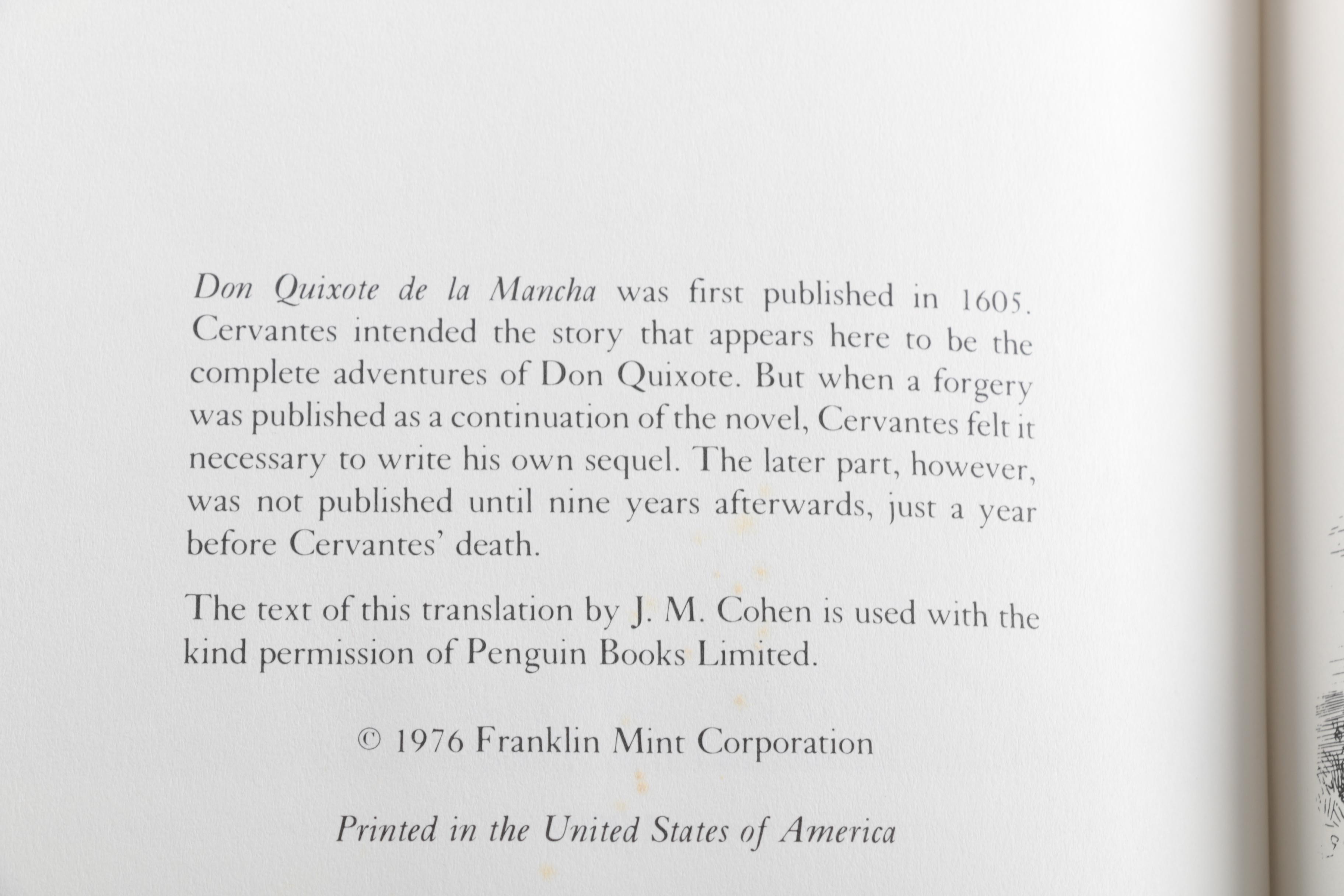 Don Quixote de la Mancha was first published in 1605. Cervantes intended the story that appears here to be the complete adventures of Don Quixote. But when a forgery was published as a continuation of the novel, Cervantes felt it necessary to write his own sequel. The later part, however, was not published until nine years afterwards, just a year before Cervantes' death.

The text of this translation by J. M. Cohen is used with the kind permission of Penguin Books Limited.

© 1976 Franklin Mint Corporation

Printed in the United States of America